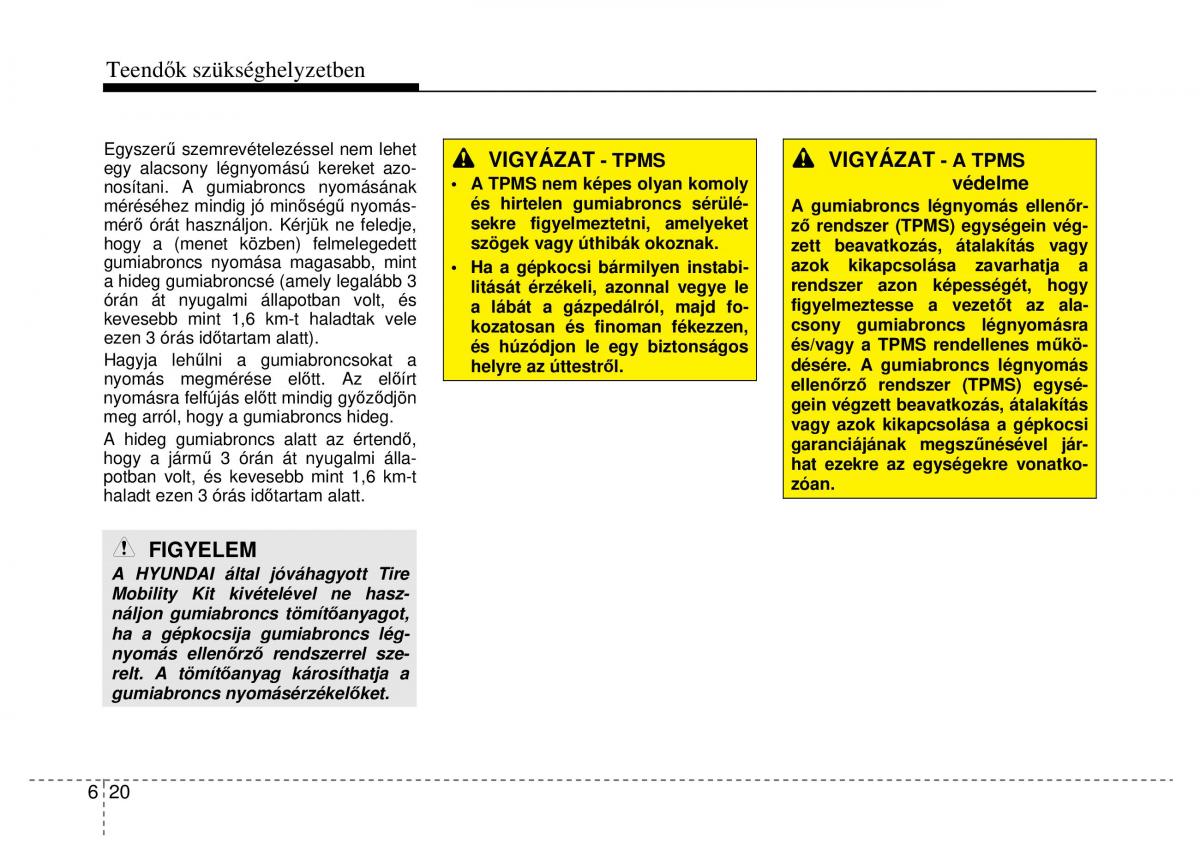 Teendők szükséghelyzetben

Egyszerű szemrevételezéssel nem lehet egy alacsony légnyomású kereket azonosítani. A gumiabroncs nyomásának méréséhez mindig jó minőségű nyomásmérő órát használjon. Kérjük ne feledje, hogy a (menet közben) felmelegedett gumiabroncs nyomása magasabb, mint a hideg gumiabroncsé (amely legalább 3 órán át nyugalmi állapotban volt, és kevesebb mint 1,6 km-t haladtak vele ezen 3 órás időtartam alatt).

Hagyja lehűlni a gumiabroncsokat a nyomás megmérése előtt. Az előírt nyomásra felfújás előtt mindig győződjön meg arról, hogy a gumiabroncs hideg.

A hideg gumiabroncs alatt az értendő, hogy a jármű 3 órán át nyugalmi állapotban volt, és kevesebb mint 1,6 km-t haladt ezen 3 órás időtartam alatt.

FIGYELEM

A HYUNDAI által jóváhagyott Tire Mobility Kit kivételével ne használjon gumiabroncs tömítőanyagot, ha a gépkocsija gumiabroncs légnyomás ellenőrző rendszerrel szerelt. A tömítőanyag károsíthatja a gumiabroncs nyomásérzékelőket.

VIGYÁZAT - TPMS

• A TPMS nem képes olyan komoly és hirtelen gumiabroncs sérülésekre figyelmeztetni, amelyeket szögek vagy úthibák okoznak.

• Ha a gépkocsi bármilyen instabilitását érzékeli, azonnal vegye le a lábát a gázpedálról, majd fokozatosan és finoman fékezzen, és húzódjon le egy biztonságos helyre az úttestről.

VIGYÁZAT - A TPMS védelme

A gumiabroncs légnyomás ellenőrző rendszer (TPMS) egységein végzett beavatkozás, átalakítás vagy azok kikapcsolása zavarhatja a rendszer azon képességét, hogy figyelmeztesse a vezetőt az alacsony gumiabroncs légnyomásra és/vagy a TPMS rendellenes működésére. A gumiabroncs légnyomás ellenőrző rendszer (TPMS) egységein végzett beavatkozás, átalakítás vagy azok kikapcsolása a gépkocsi garanciájának megszűnésével járhat ezekre az egységekre vonatkozóan.

6 20